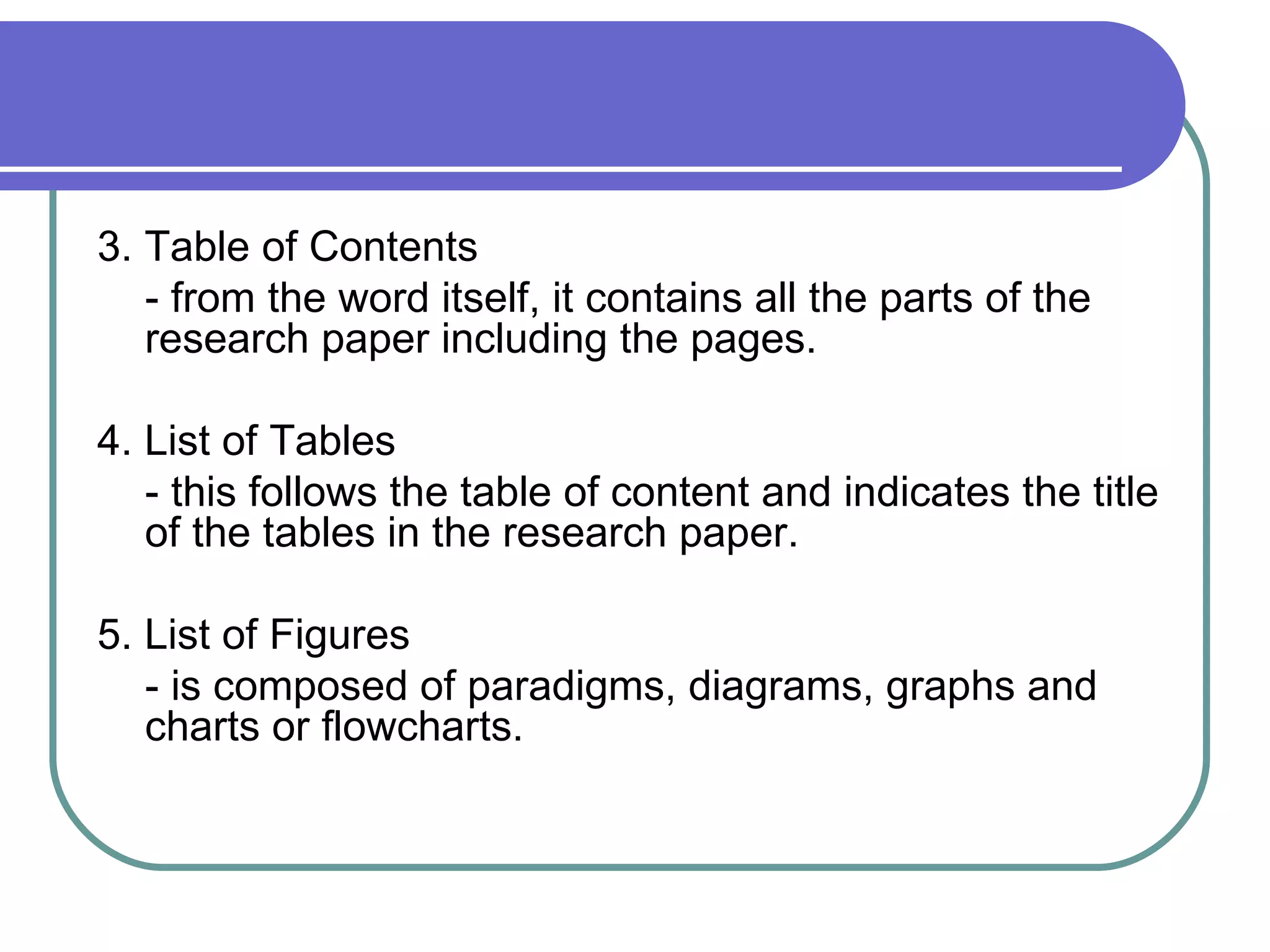 3. Table of Contents

- from the word itself, it contains all the parts of the research paper including the pages.

4. List of Tables

- this follows the table of content and indicates the title of the tables in the research paper.

5. List of Figures

- is composed of paradigms, diagrams, graphs and charts or flowcharts.